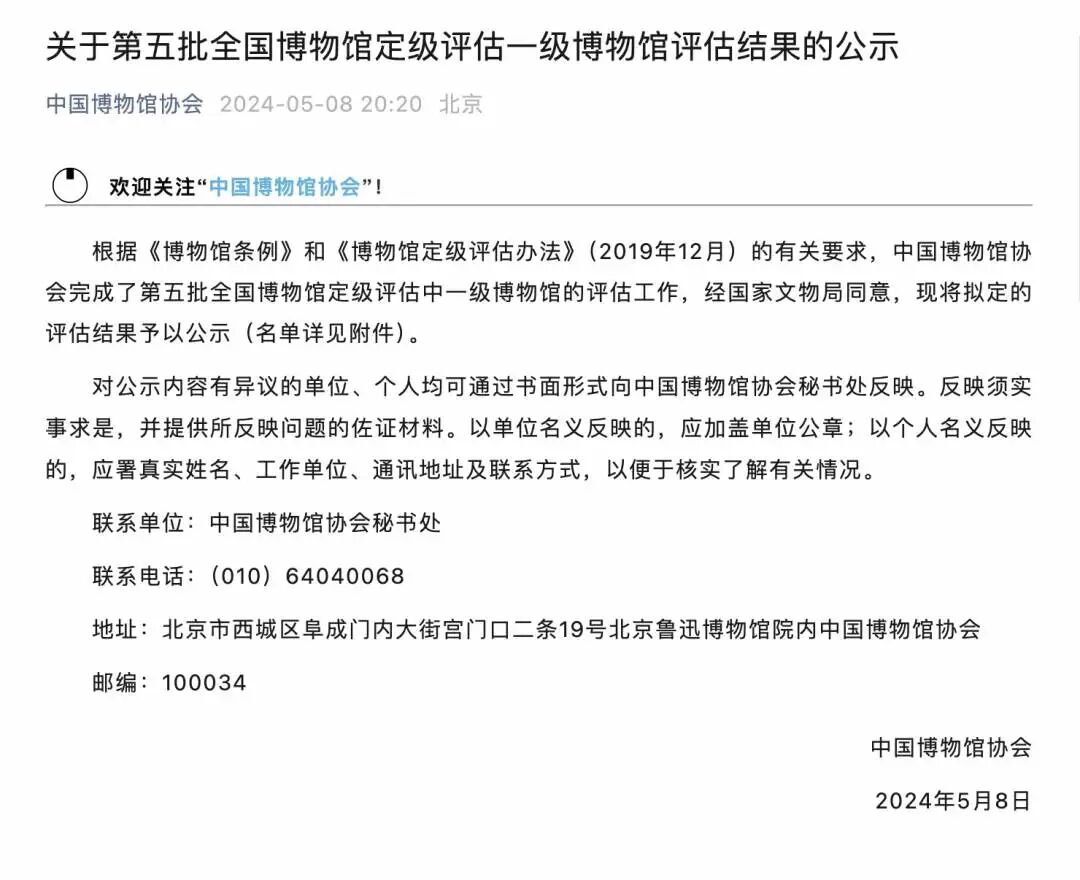 关于第五批全国博物馆定级评估一级博物馆评估结果的公示

中国博物馆协会 2024-05-08 20:20 北京

欢迎关注“中国博物馆协会”！

根据《博物馆条例》和《博物馆定级评估办法》（2019年12月）的有关要求，中国博物馆协会完成了第五批全国博物馆定级评估中一级博物馆的评估工作，经国家文物局同意，现将拟定的评估结果予以公示（名单详见附件）。

对公示内容有异议的单位、个人均可通过书面形式向中国博物馆协会秘书处反映。反映须实事求是，并提供所反映问题的佐证材料。以单位名义反映的，应加盖单位公章；以个人名义反映的，应署真实姓名、工作单位、通讯地址及联系方式，以便于核实了解有关情况。

联系单位：中国博物馆协会秘书处

联系电话：（010）64040068

地址：北京市西城区阜成门内大街宫门口二条19号北京鲁迅博物馆院内中国博物馆协会

邮编：100034

中国博物馆协会

2024年5月8日